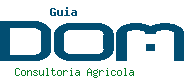 Guia
DOM
Consultoria Agricola